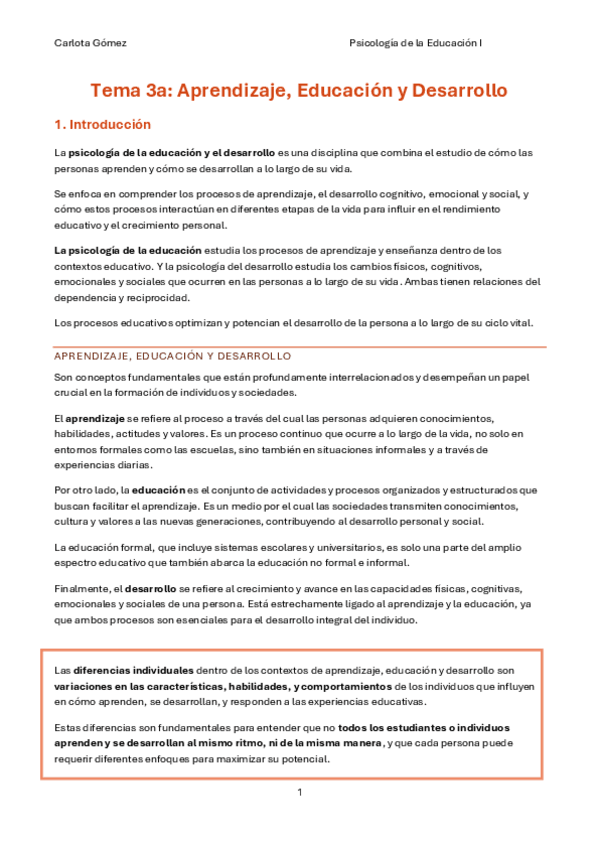 Carlota Gómez

Psicología de la Educación I

Tema 3a: Aprendizaje, Educación y Desarrollo

1. Introducción

La psicología de la educación y el desarrollo es una disciplina que combina el estudio de cómo las personas aprenden y cómo se desarrollan a lo largo de su vida.

Se enfoca en comprender los procesos de aprendizaje, el desarrollo cognitivo, emocional y social, y cómo estos procesos interactúan en diferentes etapas de la vida para influir en el rendimiento educativo y el crecimiento personal.

La psicología de la educación estudia los procesos de aprendizaje y enseñanza dentro de los contextos educativo. Y la psicología del desarrollo estudia los cambios físicos, cognitivos, emocionales y sociales que ocurren en las personas a lo largo de su vida. Ambas tienen relaciones del dependencia y reciprocidad.

Los procesos educativos optimizan y potencian el desarrollo de la persona a lo largo de su ciclo vital.

APRENDIZAJE, EDUCACIÓN Y DESARROLLO

Son conceptos fundamentales que están profundamente interrelacionados y desempeñan un papel crucial en la formación de individuos y sociedades.

El aprendizaje se refiere al proceso a través del cual las personas adquieren conocimientos, habilidades, actitudes y valores. Es un proceso continuo que ocurre a lo largo de la vida, no solo en entornos formales como las escuelas, sino también en situaciones informales y a través de experiencias diarias.

Por otro lado, la educación es el conjunto de actividades y procesos organizados y estructurados que buscan facilitar el aprendizaje. Es un medio por el cual las sociedades transmiten conocimientos, cultura y valores a las nuevas generaciones, contribuyendo al desarrollo personal y social.

La educación formal, que incluye sistemas escolares y universitarios, es solo una parte del amplio espectro educativo que también abarca la educación no formal e informal.

Finalmente, el desarrollo se refiere al crecimiento y avance en las capacidades físicas, cognitivas, emocionales y sociales de una persona. Está estrechamente ligado al aprendizaje y la educación, ya que ambos procesos son esenciales para el desarrollo integral del individuo.

Las diferencias individuales dentro de los contextos de aprendizaje, educación y desarrollo son variaciones en las características, habilidades, y comportamientos de los individuos que influyen en cómo aprenden, se desarrollan, y responden a las experiencias educativas.

Estas diferencias son fundamentales para entender que no todos los estudiantes o individuos aprenden y se desarrollan al mismo ritmo, ni de la misma manera, y que cada persona puede requerir diferentes enfoques para maximizar su potencial.

1